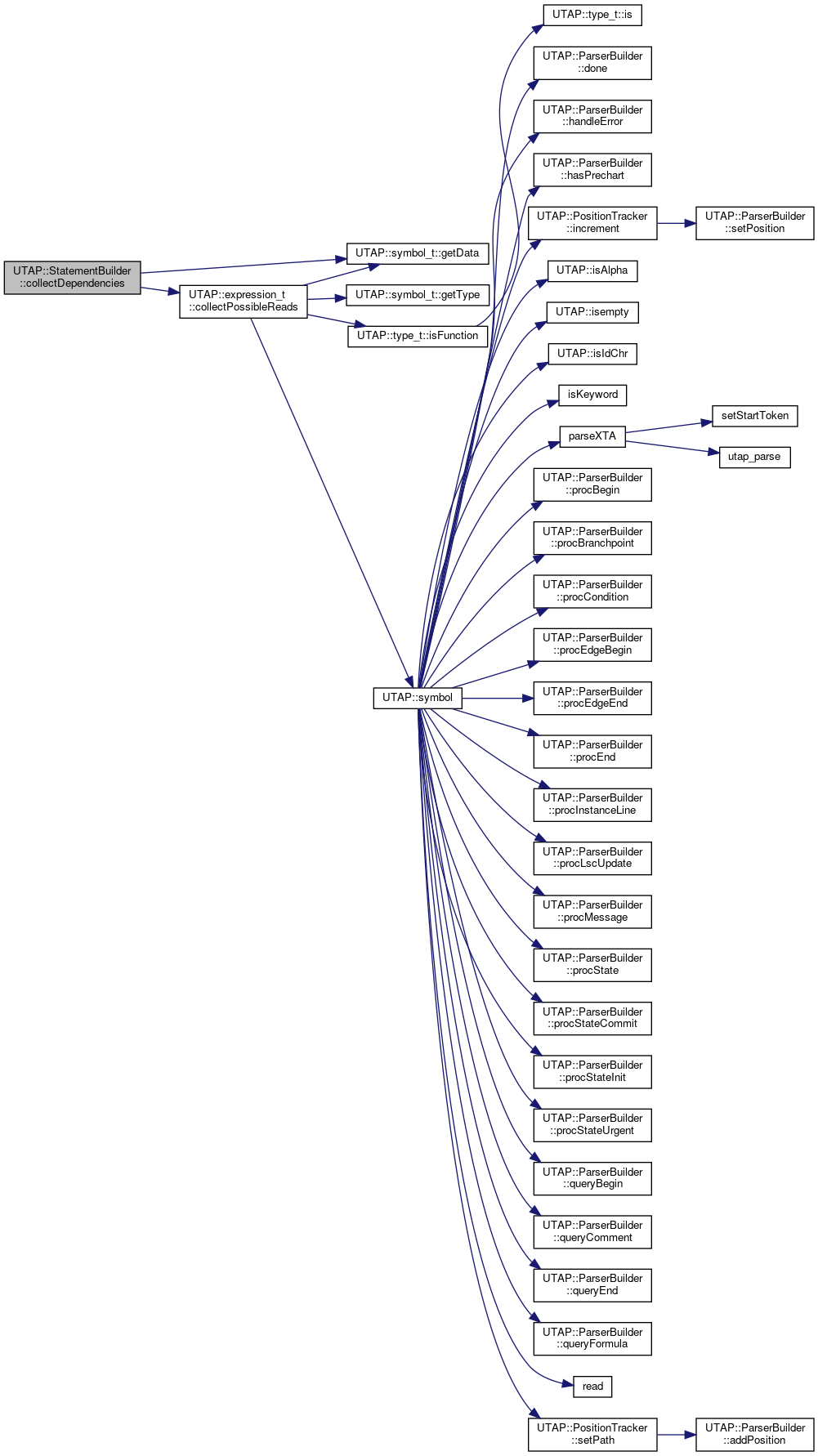 UTAP::StatementBuilder ::collectDependencies

UTAP::expression_t ::collectPossibleReads

UTAP::symbol_t::getData

UTAP::symbol_t::getType

UTAP::type_t::isFunction

UTAP::symbol

UTAP::type_t::is

UTAP::ParserBuilder ::done

UTAP::ParserBuilder ::handleError

UTAP::ParserBuilder ::hasPrechart

UTAP::PositionTracker ::increment

UTAP::ParserBuilder ::setPosition

UTAP::isAlpha

UTAP::isempty

UTAP::isIdChr

isKeyword

parseXTA

setStartToken

utap_parse

UTAP::ParserBuilder ::procBegin

UTAP::ParserBuilder ::procBranchpoint

UTAP::ParserBuilder ::procCondition

UTAP::ParserBuilder ::procEdgeBegin

UTAP::ParserBuilder ::procEdgeEnd

UTAP::ParserBuilder ::procEnd

UTAP::ParserBuilder ::procInstanceLine

UTAP::ParserBuilder ::procLscUpdate

UTAP::ParserBuilder ::procMessage

UTAP::ParserBuilder ::procState

UTAP::ParserBuilder ::procStateCommit

UTAP::ParserBuilder ::procStateInit

UTAP::ParserBuilder ::procStateUrgent

UTAP::ParserBuilder ::queryBegin

UTAP::ParserBuilder ::queryComment

UTAP::ParserBuilder ::queryEnd

UTAP::ParserBuilder ::queryFormula

read

UTAP::PositionTracker ::setPath

UTAP::ParserBuilder ::addPosition